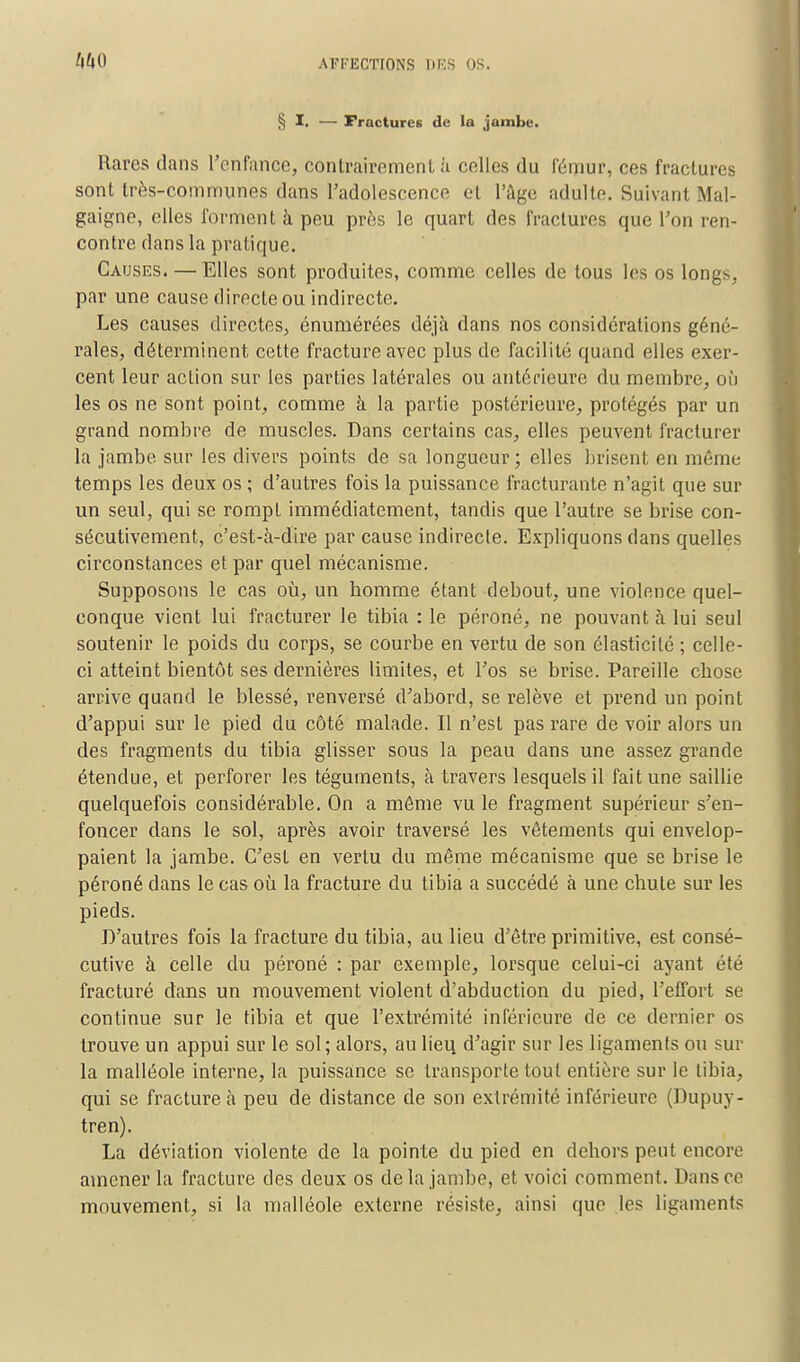 440 AFFECTIONS DES OS.

§ I. — Fractures de la jambe.

Rares dans l'enfance, contrairement à celles du fémur, ces fractures sont très-communes dans l'adolescence et l'âge adulte. Suivant Malgaigne, elles forment à peu près le quart des fractures que l'on rencontre dans la pratique.

Causes. — Elles sont produites, comme celles de tous les os longs, par une cause directe ou indirecte.

Les causes directes, énumérées déjà dans nos considérations générales, déterminent cette fracture avec plus de facilité quand elles exercent leur action sur les parties latérales ou antérieure du membre, où les os ne sont point, comme à la partie postérieure, protégés par un grand nombre de muscles. Dans certains cas, elles peuvent fracturer la jambe sur les divers points de sa longueur; elles brisent en même temps les deux os ; d'autres fois la puissance fracturante n'agit que sur un seul, qui se rompt immédiatement, tandis que l'autre se brise consécutivement, c'est-à-dire par cause indirecte. Expliquons dans quelles circonstances et par quel mécanisme.

Supposons le cas où, un homme étant debout, une violence quelconque vient lui fracturer le tibia : le péroné, ne pouvant à lui seul soutenir le poids du corps, se courbe en vertu de son élasticité ; celle-ci atteint bientôt ses dernières limites, et l'os se brise. Pareille chose arrive quand le blessé, renversé d'abord, se relève et prend un point d'appui sur le pied du côté malade. Il n'est pas rare de voir alors un des fragments du tibia glisser sous la peau dans une assez grande étendue, et perforer les téguments, à travers lesquels il fait une saillie quelquefois considérable. On a même vu le fragment supérieur s'enfoncer dans le sol, après avoir traversé les vêtements qui enveloppaient la jambe. C'est en vertu du même mécanisme que se brise le péroné dans le cas où la fracture du tibia a succédé à une chute sur les pieds.

D'autres fois la fracture du tibia, au lieu d'être primitive, est consécutive à celle du péroné : par exemple, lorsque celui-ci ayant été fracturé dans un mouvement violent d'abduction du pied, l'effort se continue sur le tibia et que l'extrémité inférieure de ce dernier os trouve un appui sur le sol; alors, au lieu d'agir sur les ligaments ou sur la malléole interne, la puissance se transporte tout entière sur le tibia, qui se fracture à peu de distance de son extrémité inférieure (Dupuytren).

La déviation violente de la pointe du pied en dehors peut encore amener la fracture des deux os de la jambe, et voici comment. Dans ce mouvement, si la malléole externe résiste, ainsi que les ligaments